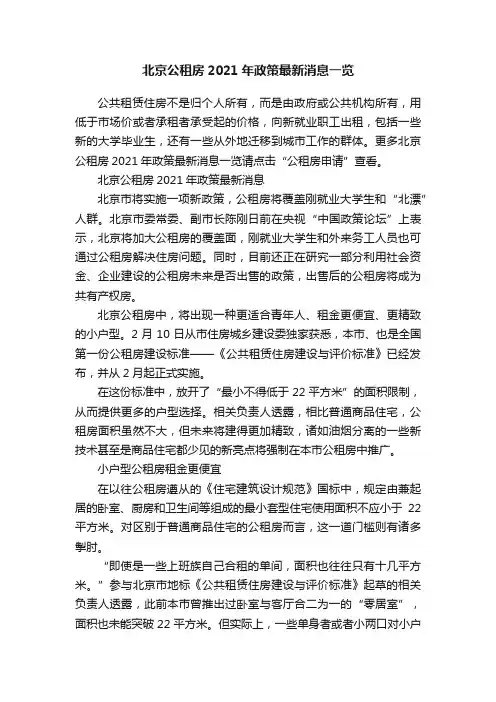 北京公租房 2021 年政策最新消息一览

公共租赁住房不是归个人所有，而是由政府或公共机构所有，用低于市场价或者承租者承受起的价格，向新就业职工出租，包括一些新的大学毕业生，还有一些从外地迁移到城市工作的群体。更多北京公租房 2021 年政策最新消息一览请点击“公租房申请”查看。

北京公租房 2021 年政策最新消息

北京市将实施一项新政策，公租房将覆盖刚就业大学生和“北漂”人群。北京市委常委、副市长陈刚日前在央视“中国政策论坛”上表示，北京将加大公租房的覆盖面，刚就业大学生和外来务工人员也可通过公租房解决住房问题。同时，目前还正在研究一部分利用社会资金、企业建设的公租房未来是否出售的政策，出售后的公租房将成为共有产权房。

北京公租房中，将出现一种更适合青年人、租金更便宜、更精致的小户型。2 月 10 日从市住房城乡建设委独家获悉，本市、也是全国第一份公租房建设标准——《公共租赁住房建设与评价标准》已经发布，并从 2 月起正式实施。

在这份标准中，放开了“最小不得低于 22 平方米”的面积限制，从而提供更多的户型选择。相关负责人透露，相比普通商品住宅，公租房面积虽然不大，但未来将建得更加精致，诸如油烟分离的一些新技术甚至是商品住宅都少见的新亮点将强制在本市公租房中推广。

小户型公租房租金更便宜

在以往公租房遵从的《住宅建筑设计规范》国标中，规定由兼起居的卧室、厨房和卫生间等组成的最小套型住宅使用面积不应小于 22 平方米。对区别于普通商品住宅的公租房而言，这一道门槛则有诸多掣肘。

“即使是一些上班族自己合租的单间，面积也往往只有十几平方米。”参与北京市地标《公共租赁住房建设与评价标准》起草的相关负责人透露，此前本市曾推出过卧室与客厅合二为一的“零居室”，面积也未能突破 22 平方米。但实际上，一些单身者或者小两口对小户